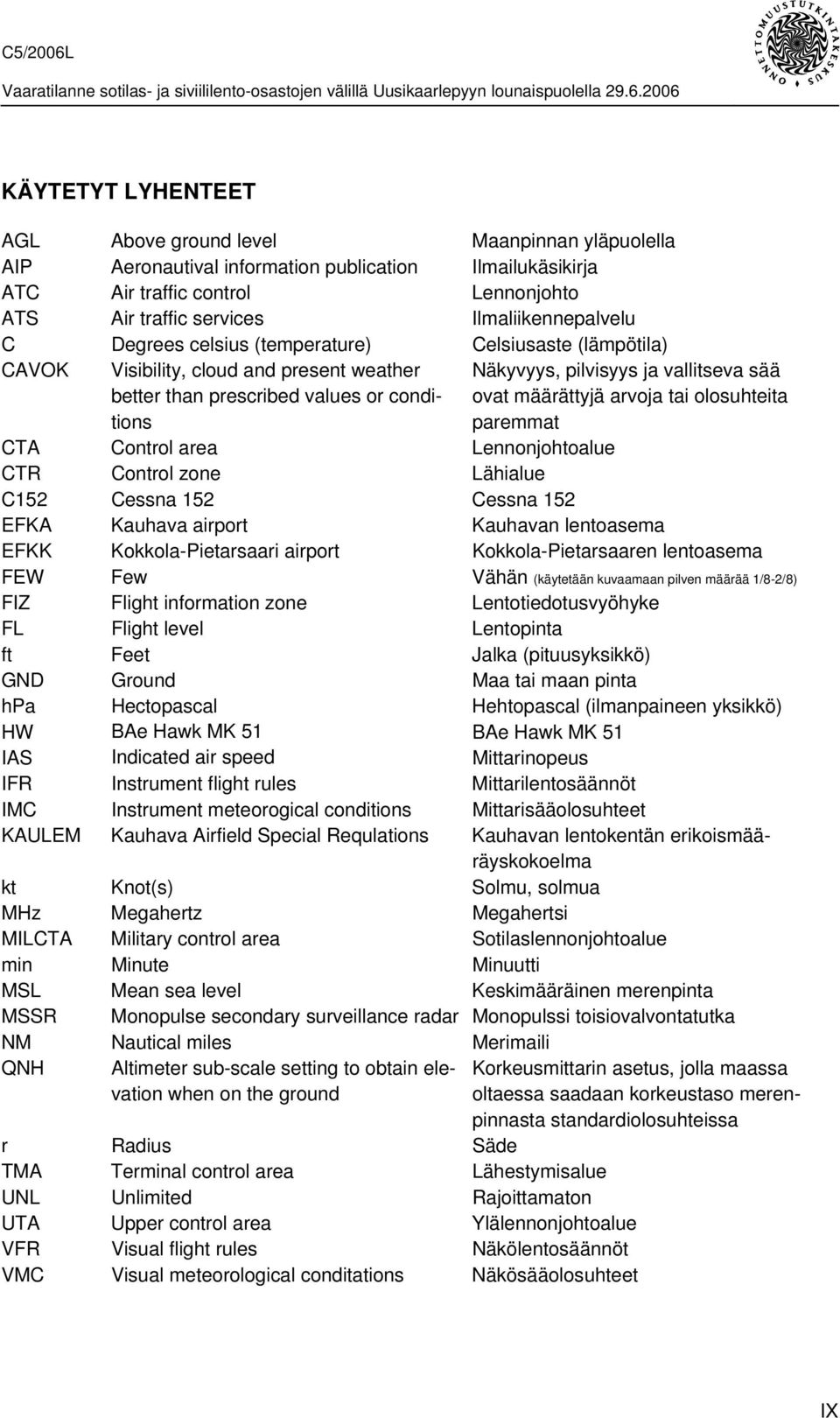 C5/2006L

Vaaratilanne sotilas- ja siviililento-osastojen välillä Uusikaarlepyyn lounaispuolella 29.6.2006

ONNETTOMUUSTUTKINTAKESKUS

KÄYTETYT LYHENTEET

| | | |
|---|---|---|
| AGL | Above ground level | Maanpinnan yläpuolella |
| AIP | Aeronautival information publication | Ilmailukäsikirja |
| ATC | Air traffic control | Lennonjohto |
| ATS | Air traffic services | Ilmaliikennepalvelu |
| C | Degrees celsius (temperature) | Celsiusaste (lämpötila) |
| CAVOK | Visibility, cloud and present weather better than prescribed values or conditions | Näkyvyys, pilvisyys ja vallitseva sää ovat määrättyjä arvoja tai olosuhteita paremmat |
| CTA | Control area | Lennonjohtoalue |
| CTR | Control zone | Lähialue |
| C152 | Cessna 152 | Cessna 152 |
| EFKA | Kauhava airport | Kauhavan lentoasema |
| EFKK | Kokkola-Pietarsaari airport | Kokkola-Pietarsaaren lentoasema |
| FEW | Few | Vähän (käytetään kuvaamaan pilven määrää 1/8-2/8) |
| FIZ | Flight information zone | Lentotiedotusvyöhyke |
| FL | Flight level | Lentopinta |
| ft | Feet | Jalka (pituusyksikkö) |
| GND | Ground | Maa tai maan pinta |
| hPa | Hectopascal | Hehtopascal (ilmanpaineen yksikkö) |
| HW | BAe Hawk MK 51 | BAe Hawk MK 51 |
| IAS | Indicated air speed | Mittarinopeus |
| IFR | Instrument flight rules | Mittarilentosäännöt |
| IMC | Instrument meteorogical conditions | Mittarisääolosuhteet |
| KAULEM | Kauhava Airfield Special Requlations | Kauhavan lentokentän erikoismääräyskokoelma |
| kt | Knot(s) | Solmu, solmua |
| MHz | Megahertz | Megahertsi |
| MILCTA | Military control area | Sotilaslennonjohtoalue |
| min | Minute | Minuutti |
| MSL | Mean sea level | Keskimääräinen merenpinta |
| MSSR | Monopulse secondary surveillance radar | Monopulssi toisiovalvontatutka |
| NM | Nautical miles | Merimaili |
| QNH | Altimeter sub-scale setting to obtain elevation when on the ground | Korkeusmittarin asetus, jolla maassa oltaessa saadaan korkeustaso merenpinnasta standardiolosuhteissa |
| r | Radius | Säde |
| TMA | Terminal control area | Lähestymisalue |
| UNL | Unlimited | Rajoittamaton |
| UTA | Upper control area | Ylälennonjohtoalue |
| VFR | Visual flight rules | Näkölentosäännöt |
| VMC | Visual meteorological conditations | Näkösääolosuhteet |

IX